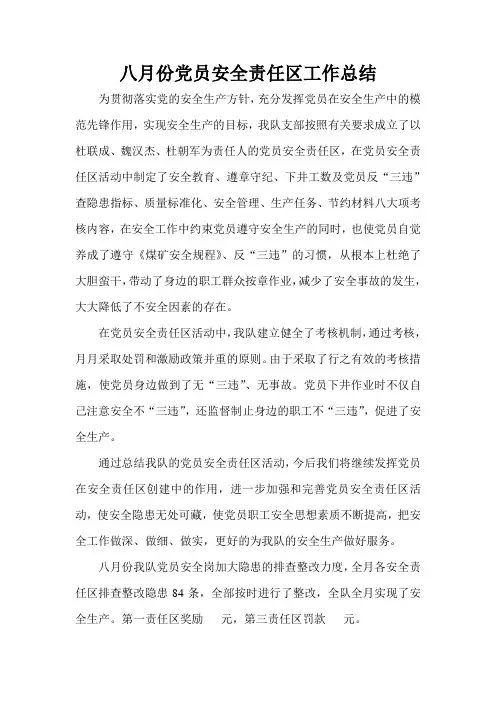 八月份党员安全责任区工作总结

为贯彻落实党的安全生产方针，充分发挥党员在安全生产中的模范先锋作用，实现安全生产的目标，我队支部按照有关要求成立了以杜联成、魏汉杰、杜朝军为责任人的党员安全责任区，在党员安全责任区活动中制定了安全教育、遵章守纪、下井工数及党员反“三违”查隐患指标、质量标准化、安全管理、生产任务、节约材料八大项考核内容，在安全工作中约束党员遵守安全生产的同时，也使党员自觉养成了遵守《煤矿安全规程》、反“三违”的习惯，从根本上杜绝了大胆蛮干，带动了身边的职工群众按章作业，减少了安全事故的发生，大大降低了不安全因素的存在。

在党员安全责任区活动中，我队建立健全了考核机制，通过考核，月月采取处罚和激励政策并重的原则。由于采取了行之有效的考核措施，使党员身边做到了无“三违”、无事故。党员下井作业时不仅自己注意安全不“三违”，还监督制止身边的职工不“三违”，促进了安全生产。

通过总结我队的党员安全责任区活动，今后我们将继续发挥党员在安全责任区创建中的作用，进一步加强和完善党员安全责任区活动，使安全隐患无处可藏，使党员职工安全思想素质不断提高，把安全工作做深、做细、做实，更好的为我队的安全生产做好服务。

八月份我队党员安全岗加大隐患的排查整改力度，全月各安全责任区排查整改隐患 84 条，全部按时进行了整改，全队全月实现了安全生产。第一责任区奖励　　元，第三责任区罚款　　元。